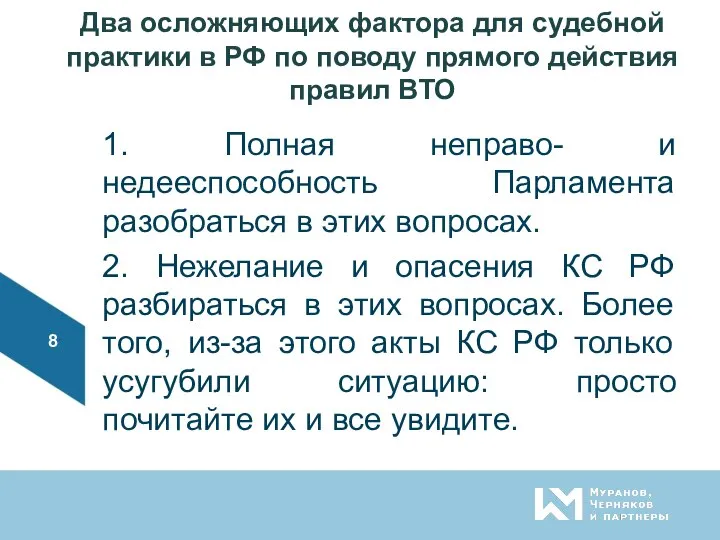 Два осложняющих фактора для судебной практики в РФ по поводу прямого действия правил ВТО

1. Полная неправо- и недееспособность Парламента разобраться в этих вопросах.

2. Нежелание и опасения КС РФ разбираться в этих вопросах. Более того, из-за этого акты КС РФ только усугубили ситуацию: просто почитайте их и все увидите.

8

Муранов,
Черняков
и партнеры